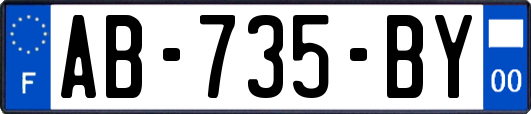 F

AB-735-BY

00